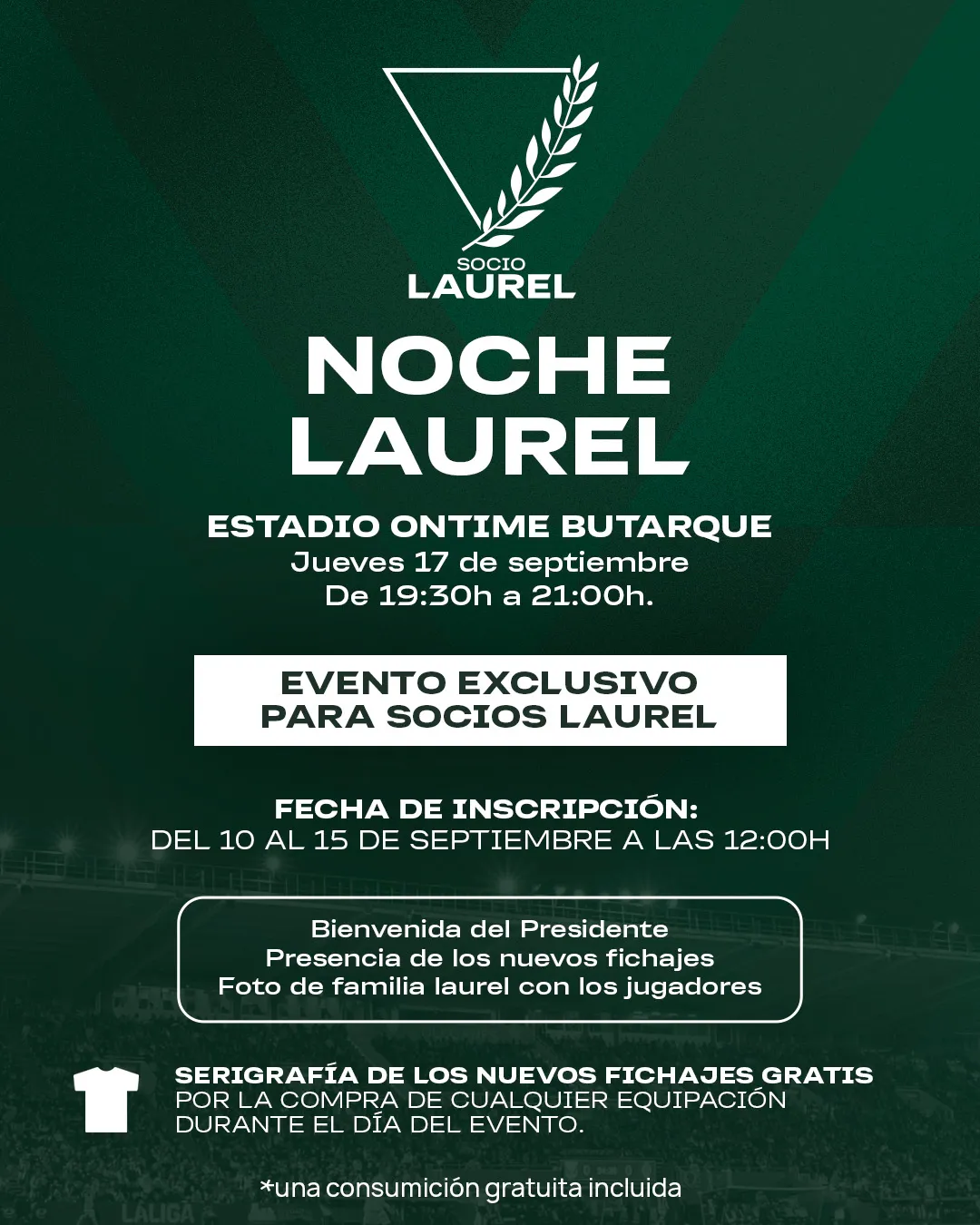 SOCIO
LAUREL

NOCHE
LAUREL

ESTADIO ONTIME BUTARQUE
Jueves 17 de septiembre
De 19:30h a 21:00h.

EVENTO EXCLUSIVO
PARA SOCIOS LAUREL

FECHA DE INSCRIPCIÓN:
DEL 10 AL 15 DE SEPTIEMBRE A LAS 12:00H

Bienvenida del Presidente
Presencia de los nuevos fichajes
Foto de familia laurel con los jugadores

SERIGRAFÍA DE LOS NUEVOS FICHAJES GRATIS POR LA COMPRA DE CUALQUIER EQUIPACIÓN DURANTE EL DÍA DEL EVENTO.

*una consumición gratuita incluida